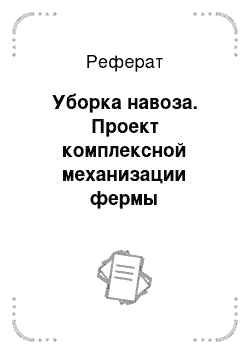 Реферат

Уборка навоза. Проект комплексной механизации фермы